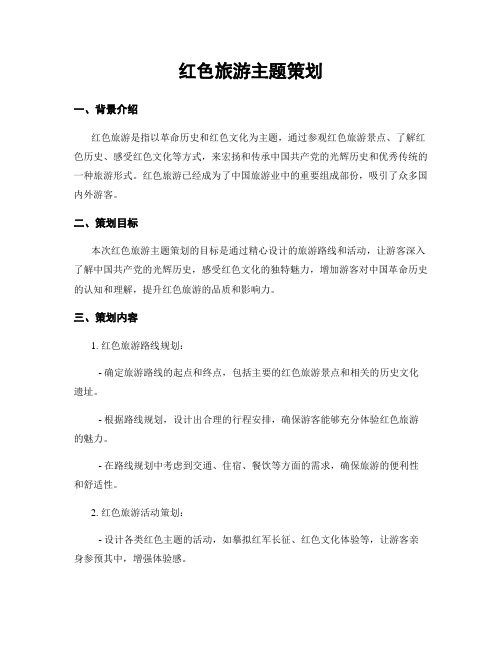 红色旅游主题策划

一、背景介绍

红色旅游是指以革命历史和红色文化为主题，通过参观红色旅游景点、了解红色历史、感受红色文化等方式，来宏扬和传承中国共产党的光辉历史和优秀传统的一种旅游形式。红色旅游已经成为了中国旅游业中的重要组成部份，吸引了众多国内外游客。

二、策划目标

本次红色旅游主题策划的目标是通过精心设计的旅游路线和活动，让游客深入了解中国共产党的光辉历史，感受红色文化的独特魅力，增加游客对中国革命历史的认知和理解，提升红色旅游的品质和影响力。

三、策划内容

1. 红色旅游路线规划：

- 确定旅游路线的起点和终点，包括主要的红色旅游景点和相关的历史文化遗址。

- 根据路线规划，设计出合理的行程安排，确保游客能够充分体验红色旅游的魅力。

- 在路线规划中考虑到交通、住宿、餐饮等方面的需求，确保旅游的便利性和舒适性。

2. 红色旅游活动策划：

- 设计各类红色主题的活动，如摹拟红军长征、红色文化体验等，让游客亲身参预其中，增强体验感。